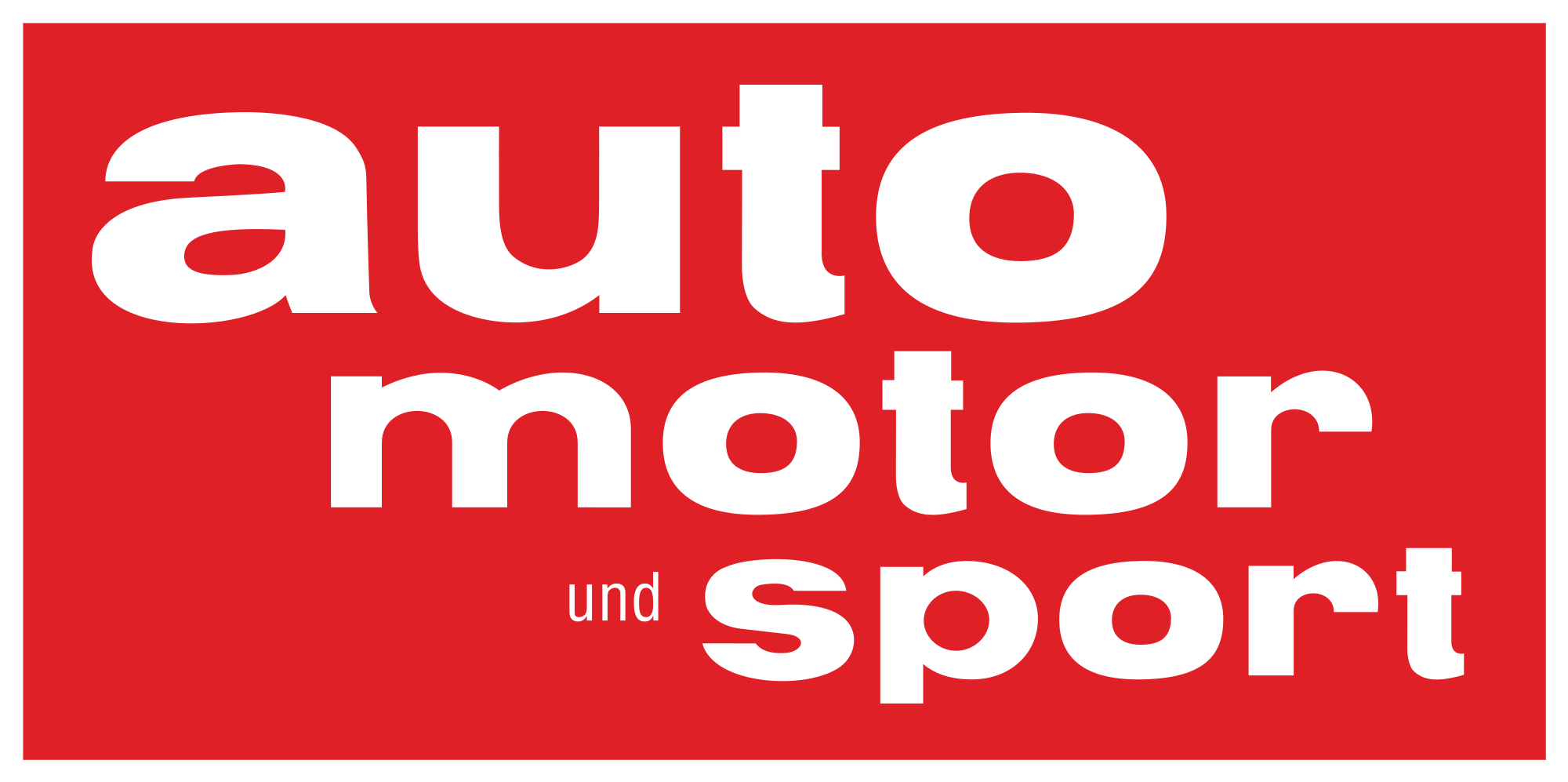 auto
motor
und sport